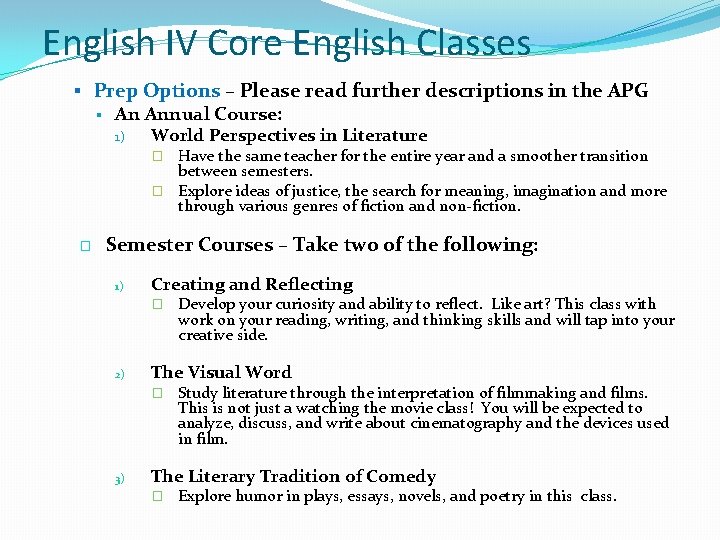 English IV Core English Classes

▪ Prep Options – Please read further descriptions in the APG
 ▪ An Annual Course:
  1) World Perspectives in Literature
   □ Have the same teacher for the entire year and a smoother transition between semesters.
   □ Explore ideas of justice, the search for meaning, imagination and more through various genres of fiction and non-fiction.

□ Semester Courses – Take two of the following:

1) Creating and Reflecting
 □ Develop your curiosity and ability to reflect. Like art? This class with work on your reading, writing, and thinking skills and will tap into your creative side.

2) The Visual Word
 □ Study literature through the interpretation of filmmaking and films. This is not just a watching the movie class! You will be expected to analyze, discuss, and write about cinematography and the devices used in film.

3) The Literary Tradition of Comedy
 □ Explore humor in plays, essays, novels, and poetry in this class.